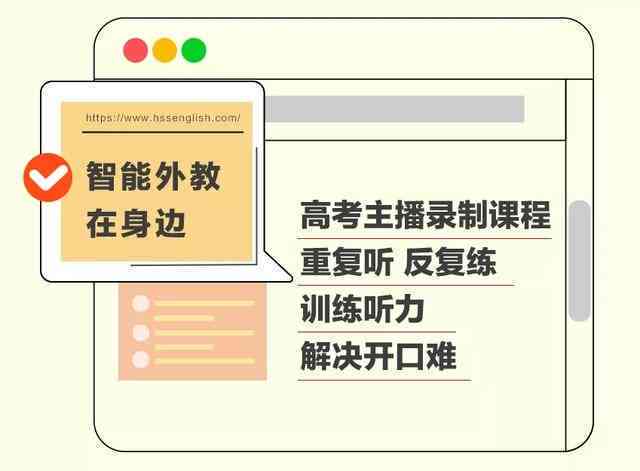 https://www.hssenglish.com/

智能外教
在身边

高考主播录制课程
重复听 反复练
训练听力
解决开口难